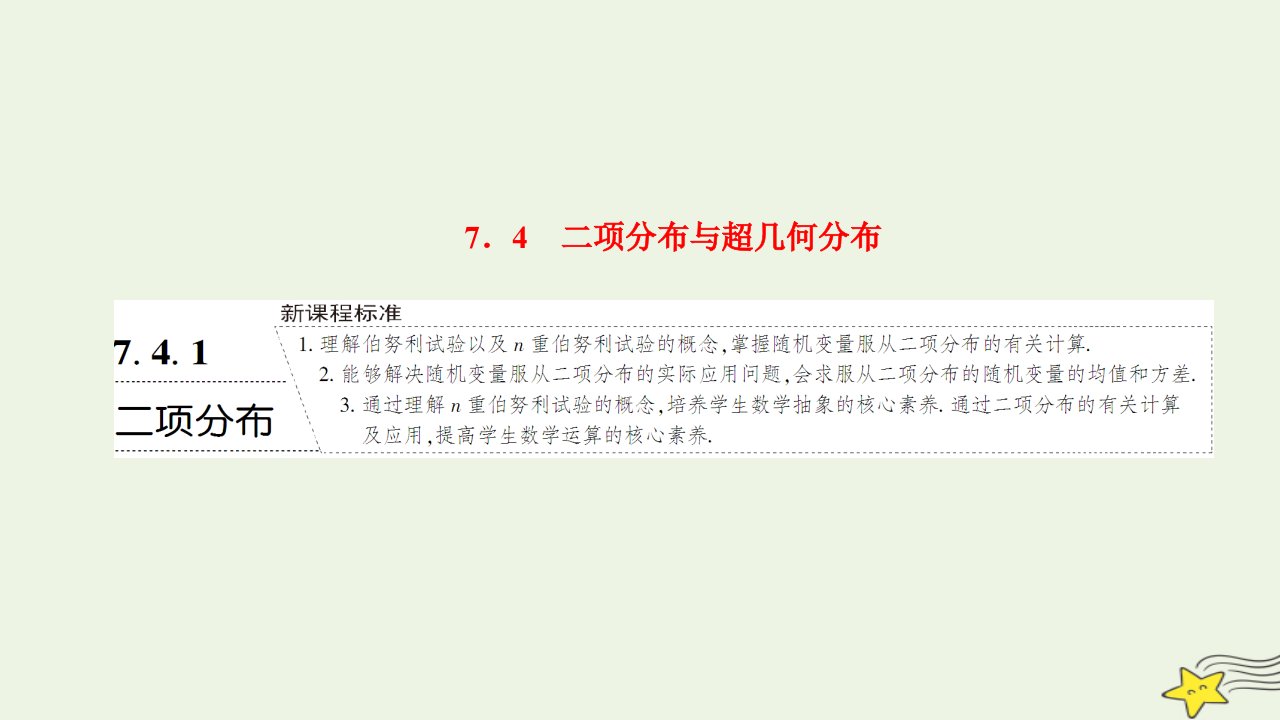 7．4　二项分布与超几何分布

7. 4. 1

二项分布

新课程标准

1. 理解伯努利试验以及 $n$ 重伯努利试验的概念,掌握随机变量服从二项分布的有关计算.

2. 能够解决随机变量服从二项分布的实际应用问题,会求服从二项分布的随机变量的均值和方差.

3. 通过理解 $n$ 重伯努利试验的概念,培养学生数学抽象的核心素养. 通过二项分布的有关计算及应用,提高学生数学运算的核心素养.